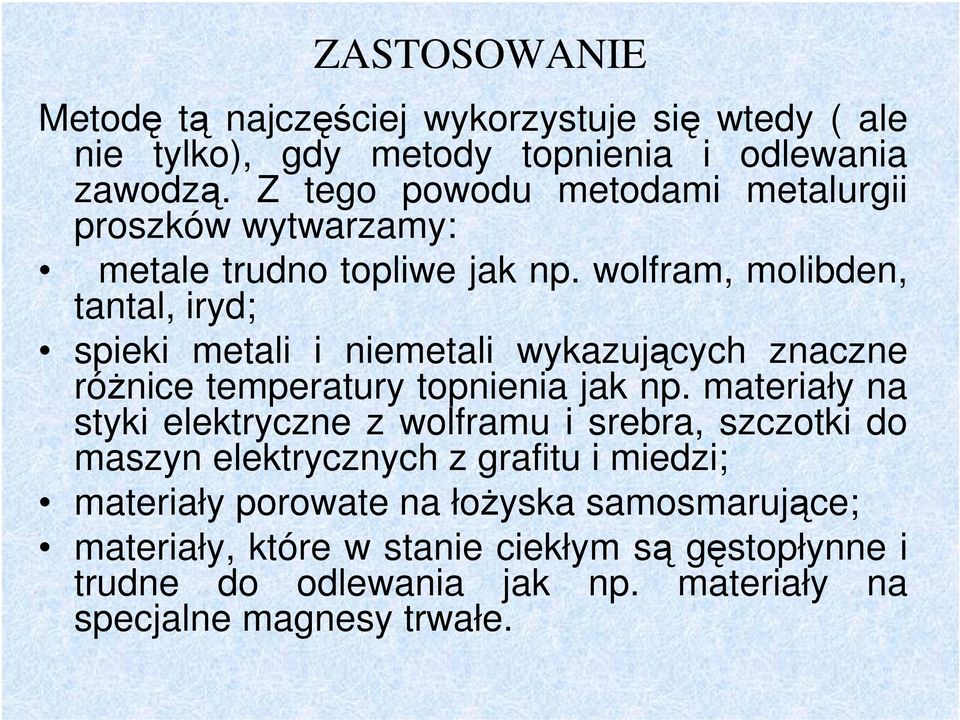 ZASTOSOWANIE

Metodę tą najczęściej wykorzystuje się wtedy ( ale nie tylko), gdy metody topnienia i odlewania zawodzą. Z tego powodu metodami metalurgii proszków wytwarzamy:

• metale trudno topliwe jak np. wolfram, molibden, tantal, iryd;
• spieki metali i niemetali wykazujących znaczne różnice temperatury topnienia jak np. materiały na styki elektryczne z wolframu i srebra, szczotki do maszyn elektrycznych z grafitu i miedzi;
• materiały porowate na łożyska samosmarujące;
• materiały, które w stanie ciekłym są gęstopłynne i trudne do odlewania jak np. materiały na specjalne magnesy trwałe.